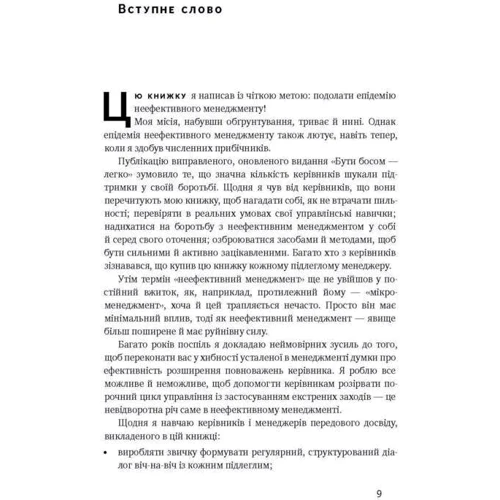 Вступне слово

Цю книжку я написав із чіткою метою: подолати епідемію неефективного менеджменту!

Моя місія, набувши обґрунтування, триває й нині. Однак епідемія неефективного менеджменту також лютує, навіть тепер, коли я здобув численних прибічників.

Публікацію виправленого, оновленого видання «Бути босом — легко» зумовило те, що значна кількість керівників шукали підтримки у своїй боротьбі. Щодня я чув від керівників, що вони перечитують мою книжку, щоб нагадати собі, як не втрачати пильності; перевіряти в реальних умовах свої управлінські навички; надихатися на боротьбу з неефективним менеджментом у собі й серед свого оточення; озброюватися засобами й методами, щоб бути сильними й активно зацікавленими. Багато хто з керівників зізнавався, що купив цю книжку кожному підлеглому менеджеру.

Утім термін «неефективний менеджмент» ще не увійшов у постійний вжиток, як, наприклад, протилежний йому — «мікроменеджмент», хоча й цей трапляється нечасто. Просто він має мінімальний вплив, тоді як неефективний менеджмент — явище більш поширене й має руйнівну силу.

Багато років поспіль я докладаю неймовірних зусиль до того, щоб переконати вас у хибності усталеної в менеджменті думки про ефективність розширення повноважень керівника. Я роблю все можливе й неможливе, щоб допомогти керівникам розірвати порочний цикл управління із застосуванням екстрених заходів — це невідворотна річ саме в неефективному менеджменті.

Щодня я навчаю керівників і менеджерів передового досвіду, викладеного в цій книжці:

• виробляти звичку формувати регулярний, структурований діалог віч-на-віч із кожним підлеглим;

9